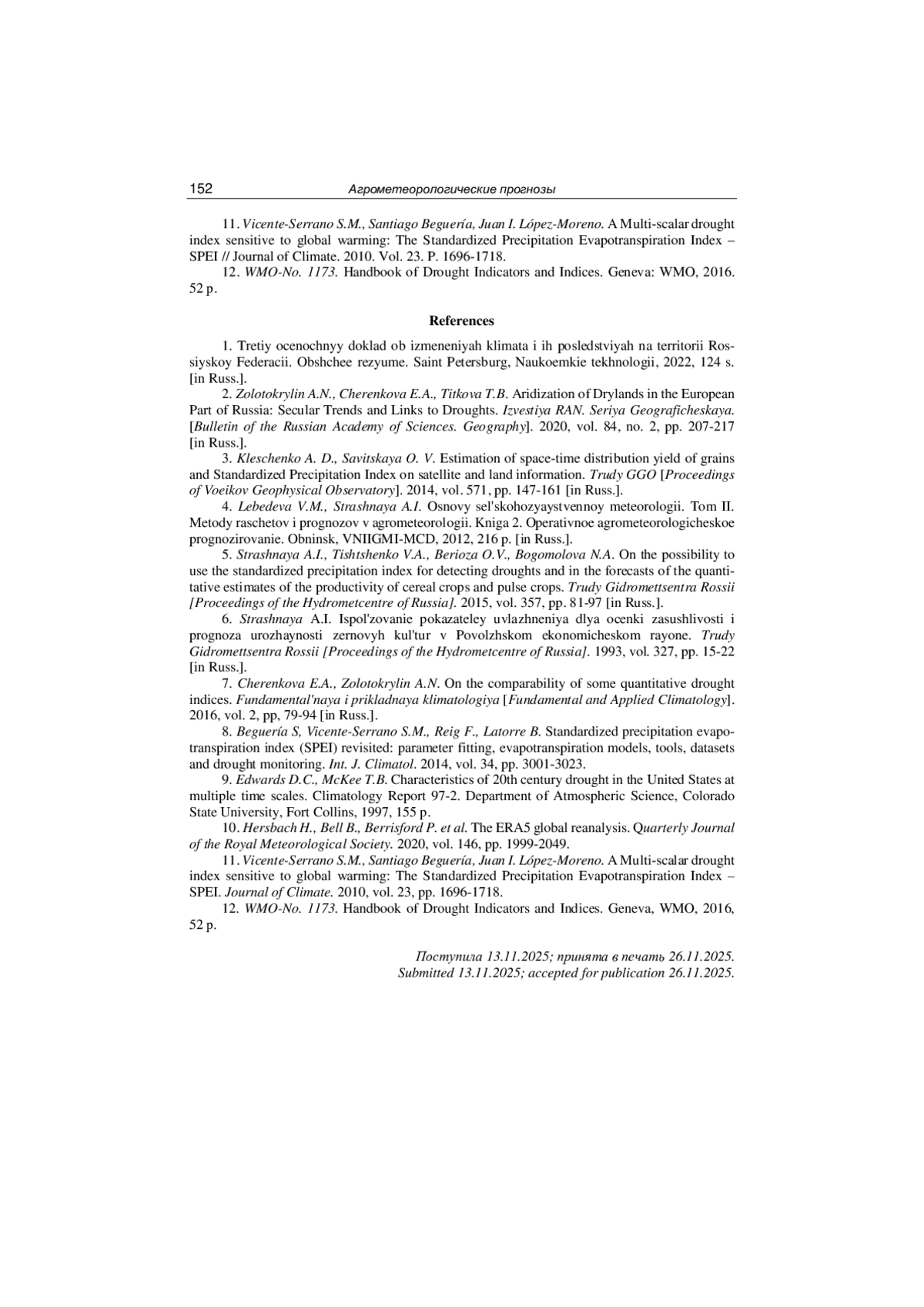 152 Агрометеорологические прогнозы

11. Vicente-Serrano S.M., Santiago Beguería, Juan I. López-Moreno. A Multi-scalar drought index sensitive to global warming: The Standardized Precipitation Evapotranspiration Index – SPEI // Journal of Climate. 2010. Vol. 23. P. 1696-1718.

12. WMO-No. 1173. Handbook of Drought Indicators and Indices. Geneva: WMO, 2016. 52 p.

References

1. Tretiy ocenochnyy doklad ob izmeneniyah klimata i ih posledstviyah na territorii Rossiyskoy Federacii. Obshchee rezyume. Saint Petersburg, Naukoemkie tekhnologii, 2022, 124 s. [in Russ.].

2. Zolotokrylin A.N., Cherenkova E.A., Titkova T.B. Aridization of Drylands in the European Part of Russia: Secular Trends and Links to Droughts. Izvestiya RAN. Seriya Geograficheskaya. [Bulletin of the Russian Academy of Sciences. Geography]. 2020, vol. 84, no. 2, pp. 207-217 [in Russ.].

3. Kleschenko A. D., Savitskaya O. V. Estimation of space-time distribution yield of grains and Standardized Precipitation Index on satellite and land information. Trudy GGO [Proceedings of Voeikov Geophysical Observatory]. 2014, vol. 571, pp. 147-161 [in Russ.].

4. Lebedeva V.M., Strashnaya A.I. Osnovy sel'skohozyaystvennoy meteorologii. Tom II. Metody raschetov i prognozov v agrometeorologii. Kniga 2. Operativnoe agrometeorologicheskoe prognozirovanie. Obninsk, VNIIGMI-MCD, 2012, 216 p. [in Russ.].

5. Strashnaya A.I., Tishtshenko V.A., Berioza O.V., Bogomolova N.A. On the possibility to use the standardized precipitation index for detecting droughts and in the forecasts of the quantitative estimates of the productivity of cereal crops and pulse crops. Trudy Gidromettsentra Rossii [Proceedings of the Hydrometcentre of Russia]. 2015, vol. 357, pp. 81-97 [in Russ.].

6. Strashnaya A.I. Ispol'zovanie pokazateley uvlazhneniya dlya ocenki zasushlivosti i prognoza urozhaynosti zernovyh kul'tur v Povolzhskom ekonomicheskom rayone. Trudy Gidromettsentra Rossii [Proceedings of the Hydrometcentre of Russia]. 1993, vol. 327, pp. 15-22 [in Russ.].

7. Cherenkova E.A., Zolotokrylin A.N. On the comparability of some quantitative drought indices. Fundamental'naya i prikladnaya klimatologiya [Fundamental and Applied Climatology]. 2016, vol. 2, pp, 79-94 [in Russ.].

8. Beguería S, Vicente-Serrano S.M., Reig F., Latorre B. Standardized precipitation evapotranspiration index (SPEI) revisited: parameter fitting, evapotranspiration models, tools, datasets and drought monitoring. Int. J. Climatol. 2014, vol. 34, pp. 3001-3023.

9. Edwards D.C., McKee T.B. Characteristics of 20th century drought in the United States at multiple time scales. Climatology Report 97-2. Department of Atmospheric Science, Colorado State University, Fort Collins, 1997, 155 p.

10. Hersbach H., Bell B., Berrisford P. et al. The ERA5 global reanalysis. Quarterly Journal of the Royal Meteorological Society. 2020, vol. 146, pp. 1999-2049.

11. Vicente-Serrano S.M., Santiago Beguería, Juan I. López-Moreno. A Multi-scalar drought index sensitive to global warming: The Standardized Precipitation Evapotranspiration Index – SPEI. Journal of Climate. 2010, vol. 23, pp. 1696-1718.

12. WMO-No. 1173. Handbook of Drought Indicators and Indices. Geneva, WMO, 2016, 52 p.

Поступила 13.11.2025; принята в печать 26.11.2025.
Submitted 13.11.2025; accepted for publication 26.11.2025.